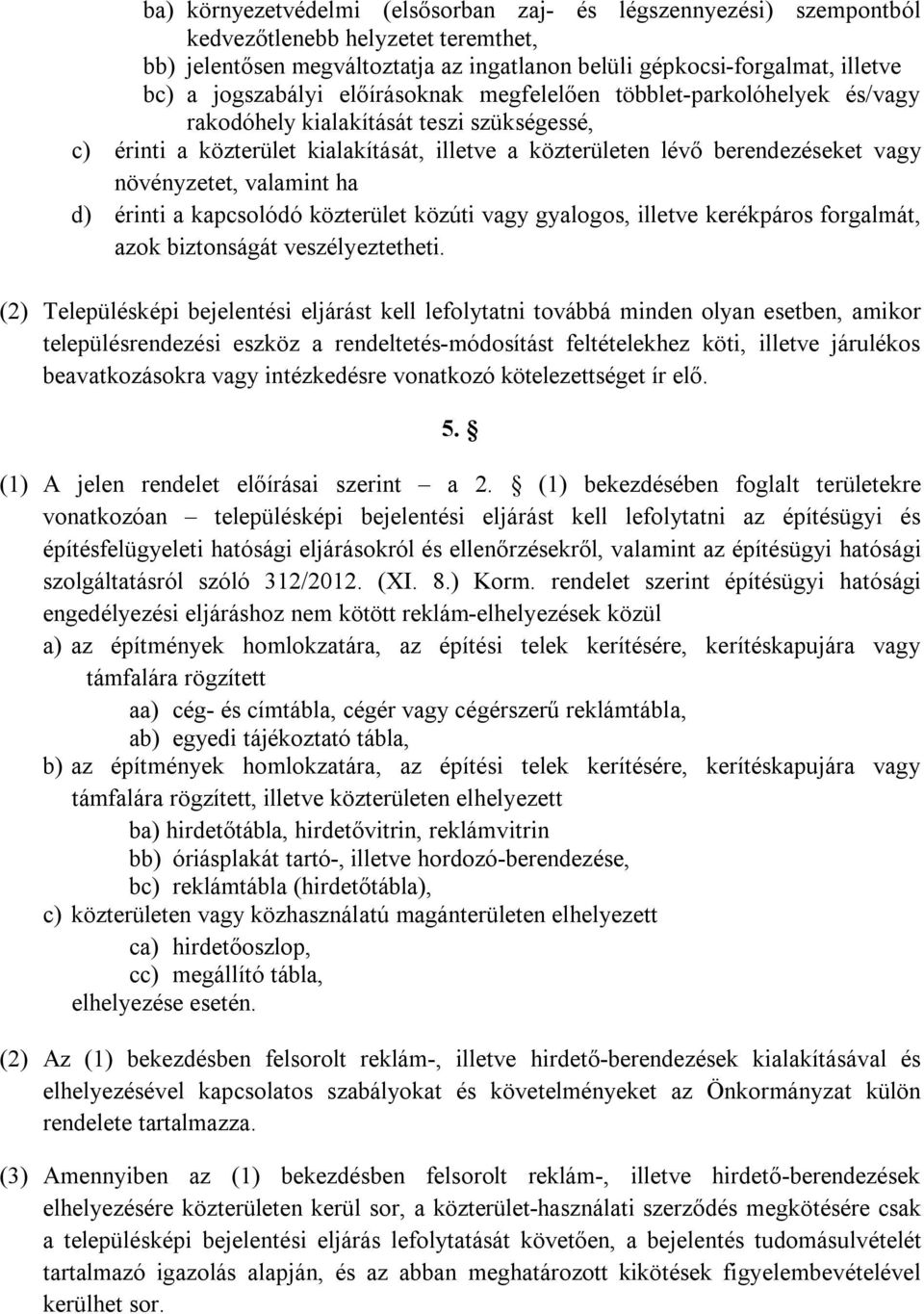 ba) környezetvédelmi (elsősorban zaj- és légszennyezési) szempontból kedvezőtlenebb helyzetet teremthet,
bb) jelentősen megváltoztatja az ingatlanon belüli gépkocsi-forgalmat, illetve
bc) a jogszabályi előírásoknak megfelelően többlet-parkolóhelyek és/vagy rakodóhely kialakítását teszi szükségessé,
c) érinti a közterület kialakítását, illetve a közterületen lévő berendezéseket vagy növényzetet, valamint ha
d) érinti a kapcsolódó közterület közúti vagy gyalogos, illetve kerékpáros forgalmát, azok biztonságát veszélyeztetheti.

(2) Településképi bejelentési eljárást kell lefolytatni továbbá minden olyan esetben, amikor településrendezési eszköz a rendeltetés-módosítást feltételekhez köti, illetve járulékos beavatkozásokra vagy intézkedésre vonatkozó kötelezettséget ír elő.

5. §

(1) A jelen rendelet előírásai szerint – a 2. § (1) bekezdésében foglalt területekre vonatkozóan – településképi bejelentési eljárást kell lefolytatni az építésügyi és építésfelügyeleti hatósági eljárásokról és ellenőrzésekről, valamint az építésügyi hatósági szolgáltatásról szóló 312/2012. (XI. 8.) Korm. rendelet szerint építésügyi hatósági engedélyezési eljáráshoz nem kötött reklám-elhelyezések közül
a) az építmények homlokzatára, az építési telek kerítésére, kerítéskapujára vagy támfalára rögzített
aa) cég- és címtábla, cégér vagy cégérszerű reklámtábla,
ab) egyedi tájékoztató tábla,
b) az építmények homlokzatára, az építési telek kerítésére, kerítéskapujára vagy támfalára rögzített, illetve közterületen elhelyezett
ba) hirdetőtábla, hirdetővitrin, reklámvitrin
bb) óriásplakát tartó-, illetve hordozó-berendezése,
bc) reklámtábla (hirdetőtábla),
c) közterületen vagy közhasználatú magánterületen elhelyezett
ca) hirdetőoszlop,
cc) megállító tábla,
elhelyezése esetén.

(2) Az (1) bekezdésben felsorolt reklám-, illetve hirdető-berendezések kialakításával és elhelyezésével kapcsolatos szabályokat és követelményeket az Önkormányzat külön rendelete tartalmazza.

(3) Amennyiben az (1) bekezdésben felsorolt reklám-, illetve hirdető-berendezések elhelyezésére közterületen kerül sor, a közterület-használati szerződés megkötésére csak a településképi bejelentési eljárás lefolytatását követően, a bejelentés tudomásulvételét tartalmazó igazolás alapján, és az abban meghatározott kikötések figyelembevételével kerülhet sor.